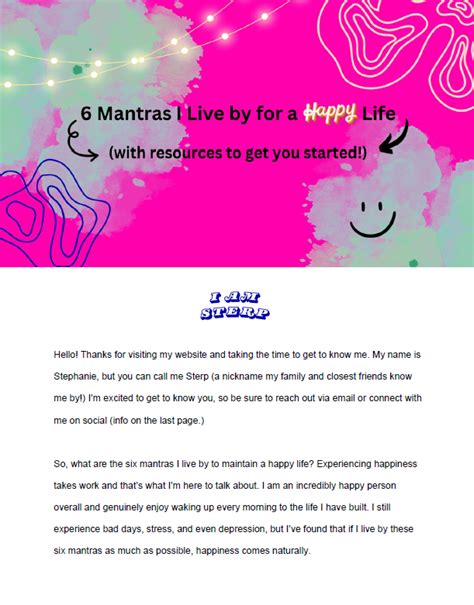 6 Mantras I Live by for a Happy Life

(with resources to get you started!)

I AM STERP

Hello! Thanks for visiting my website and taking the time to get to know me. My name is Stephanie, but you can call me Sterp (a nickname my family and closest friends know me by!) I'm excited to get to know you, so be sure to reach out via email or connect with me on social (info on the last page.)

So, what are the six mantras I live by to maintain a happy life? Experiencing happiness takes work and that's what I'm here to talk about. I am an incredibly happy person overall and genuinely enjoy waking up every morning to the life I have built. I still experience bad days, stress, and even depression, but I've found that if I live by these six mantras as much as possible, happiness comes naturally.